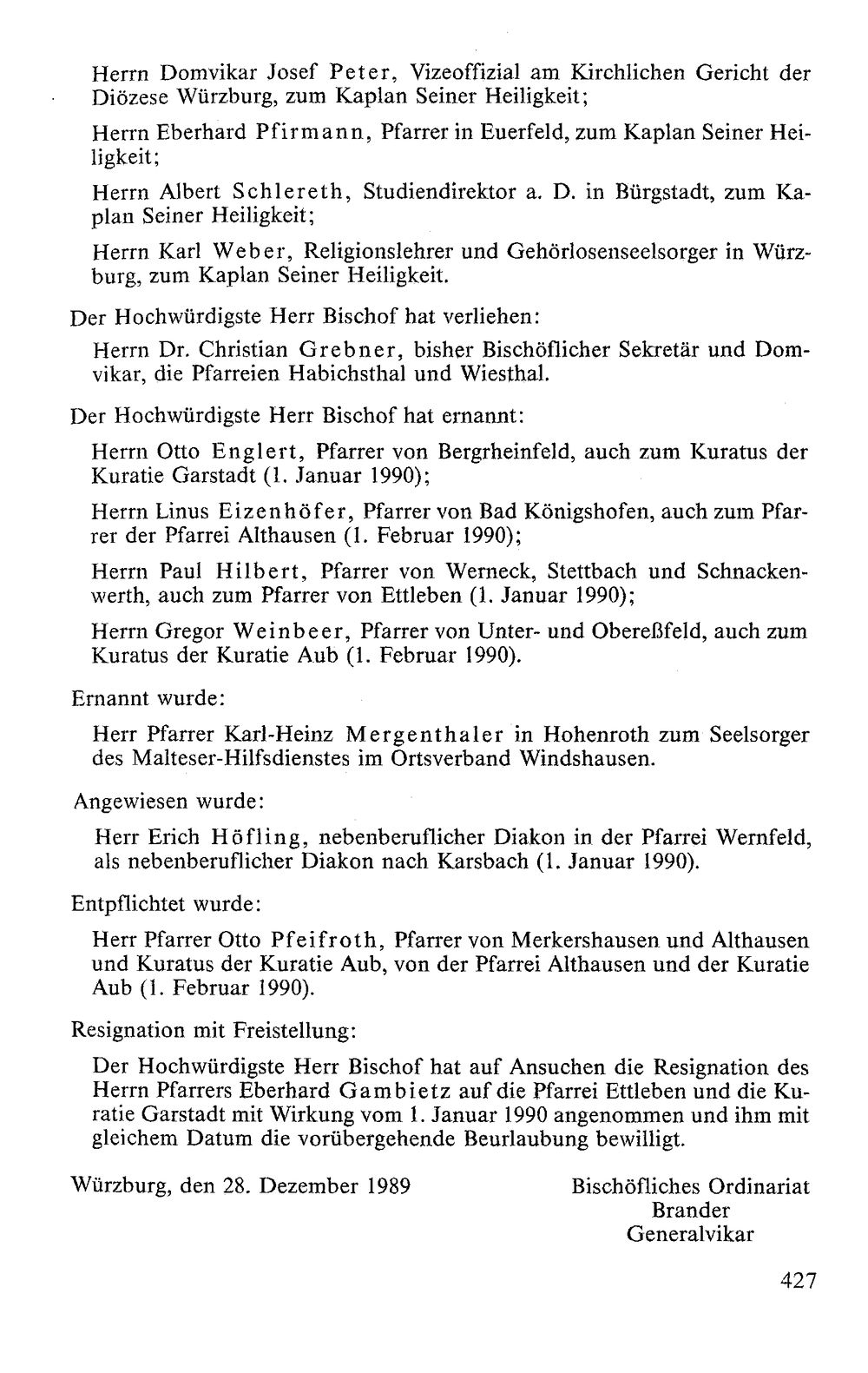 Herrn Domvikar Josef Peter, Vizeoffizial am Kirchlichen Gericht der Diözese Würzburg, zum Kaplan Seiner Heiligkeit;

Herrn Eberhard Pfirmann, Pfarrer in Euerfeld, zum Kaplan Seiner Heiligkeit;

Herrn Albert Schlereth, Studiendirektor a. D. in Bürgstadt, zum Kaplan Seiner Heiligkeit;

Herrn Karl Weber, Religionslehrer und Gehörlosenseelsorger in Würzburg, zum Kaplan Seiner Heiligkeit.

Der Hochwürdigste Herr Bischof hat verliehen:

Herrn Dr. Christian Grebner, bisher Bischöflicher Sekretär und Domvikar, die Pfarreien Habichsthal und Wiesthal.

Der Hochwürdigste Herr Bischof hat ernannt:

Herrn Otto Englert, Pfarrer von Bergrheinfeld, auch zum Kuratus der Kuratie Garstadt (1. Januar 1990);

Herrn Linus Eizenhöfer, Pfarrer von Bad Königshofen, auch zum Pfarrer der Pfarrei Althausen (1. Februar 1990);

Herrn Paul Hilbert, Pfarrer von Werneck, Stettbach und Schnackenwerth, auch zum Pfarrer von Ettleben (1. Januar 1990);

Herrn Gregor Weinbeer, Pfarrer von Unter- und Obereßfeld, auch zum Kuratus der Kuratie Aub (1. Februar 1990).

Ernannt wurde:

Herr Pfarrer Karl-Heinz Mergenthaler in Hohenroth zum Seelsorger des Malteser-Hilfsdienstes im Ortsverband Windshausen.

Angewiesen wurde:

Herr Erich Höfling, nebenberuflicher Diakon in der Pfarrei Wernfeld, als nebenberuflicher Diakon nach Karsbach (1. Januar 1990).

Entpflichtet wurde:

Herr Pfarrer Otto Pfeifroth, Pfarrer von Merkershausen und Althausen und Kuratus der Kuratie Aub, von der Pfarrei Althausen und der Kuratie Aub (1. Februar 1990).

Resignation mit Freistellung:

Der Hochwürdigste Herr Bischof hat auf Ansuchen die Resignation des Herrn Pfarrers Eberhard Gambietz auf die Pfarrei Ettleben und die Kuratie Garstadt mit Wirkung vom 1. Januar 1990 angenommen und ihm mit gleichem Datum die vorübergehende Beurlaubung bewilligt.

Würzburg, den 28. Dezember 1989

Bischöfliches Ordinariat
Brander
Generalvikar

427